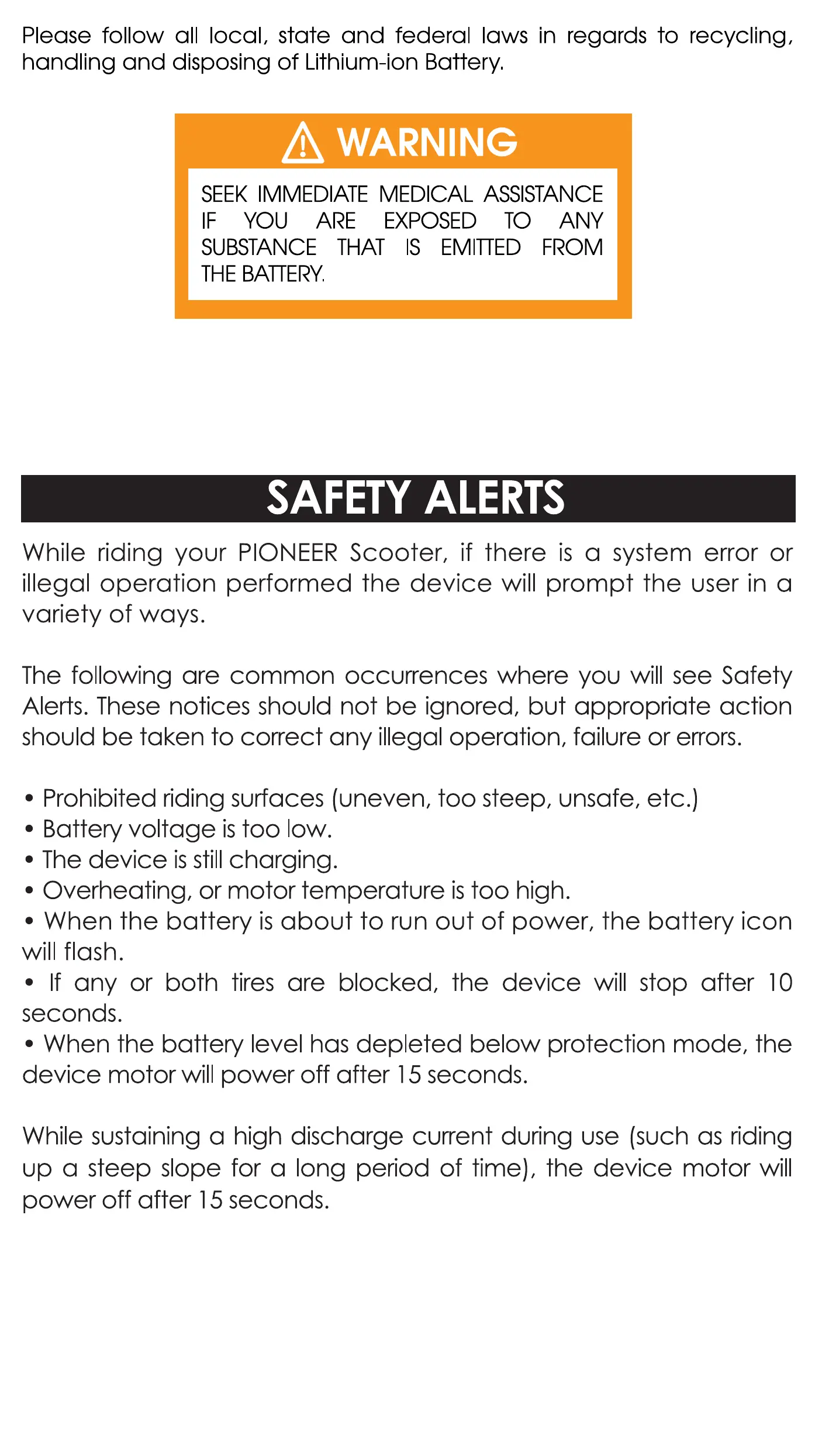 Please follow all local, state and federal laws in regards to recycling, handling and disposing of Lithium-ion Battery.

WARNING

SEEK IMMEDIATE MEDICAL ASSISTANCE IF YOU ARE EXPOSED TO ANY SUBSTANCE THAT IS EMITTED FROM THE BATTERY.

SAFETY ALERTS

While riding your PIONEER Scooter, if there is a system error or illegal operation performed the device will prompt the user in a variety of ways.

The following are common occurrences where you will see Safety Alerts. These notices should not be ignored, but appropriate action should be taken to correct any illegal operation, failure or errors.

• Prohibited riding surfaces (uneven, too steep, unsafe, etc.)
• Battery voltage is too low.
• The device is still charging.
• Overheating, or motor temperature is too high.
• When the battery is about to run out of power, the battery icon will flash.
• If any or both tires are blocked, the device will stop after 10 seconds.
• When the battery level has depleted below protection mode, the device motor will power off after 15 seconds.

While sustaining a high discharge current during use (such as riding up a steep slope for a long period of time), the device motor will power off after 15 seconds.